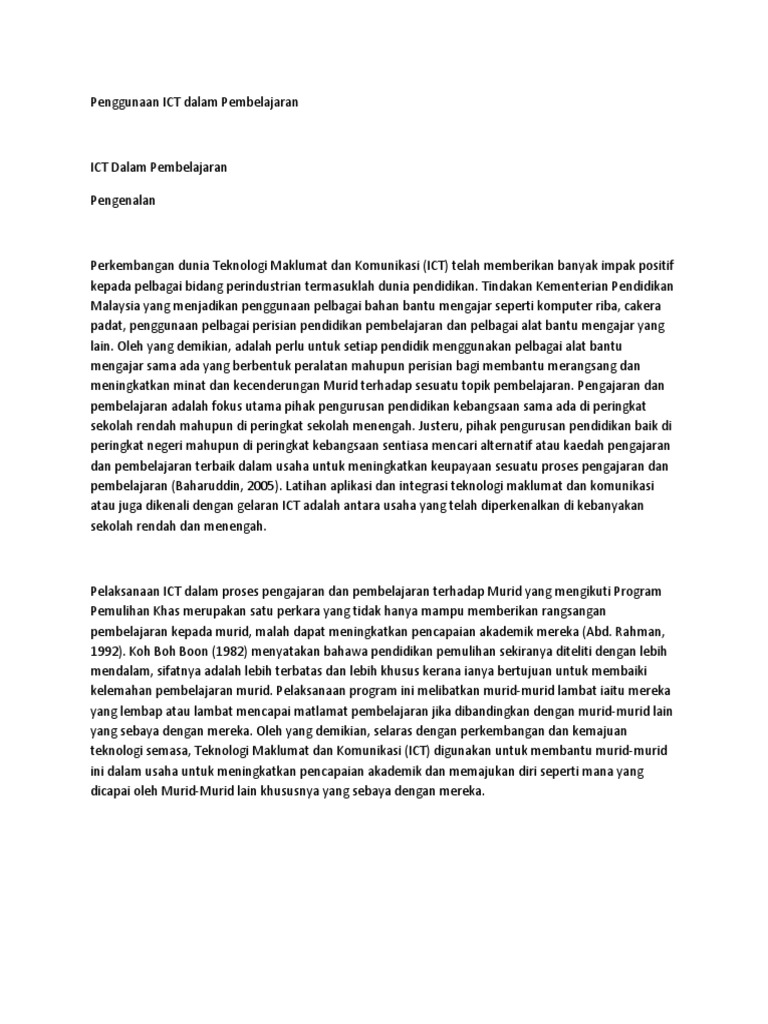 Penggunaan ICT dalam Pembelajaran

ICT Dalam Pembelajaran

Pengenalan

Perkembangan dunia Teknologi Maklumat dan Komunikasi (ICT) telah memberikan banyak impak positif kepada pelbagai bidang perindustrian termasuklah dunia pendidikan. Tindakan Kementerian Pendidikan Malaysia yang menjadikan penggunaan pelbagai bahan bantu mengajar seperti komputer riba, cakera padat, penggunaan pelbagai perisian pendidikan pembelajaran dan pelbagai alat bantu mengajar yang lain. Oleh yang demikian, adalah perlu untuk setiap pendidik menggunakan pelbagai alat bantu mengajar sama ada yang berbentuk peralatan mahupun perisian bagi membantu merangsang dan meningkatkan minat dan kecenderungan Murid terhadap sesuatu topik pembelajaran. Pengajaran dan pembelajaran adalah fokus utama pihak pengurusan pendidikan kebangsaan sama ada di peringkat sekolah rendah mahupun di peringkat sekolah menengah. Justeru, pihak pengurusan pendidikan baik di peringkat negeri mahupun di peringkat kebangsaan sentiasa mencari alternatif atau kaedah pengajaran dan pembelajaran terbaik dalam usaha untuk meningkatkan keupayaan sesuatu proses pengajaran dan pembelajaran (Baharuddin, 2005). Latihan aplikasi dan integrasi teknologi maklumat dan komunikasi atau juga dikenali dengan gelaran ICT adalah antara usaha yang telah diperkenalkan di kebanyakan sekolah rendah dan menengah.

Pelaksanaan ICT dalam proses pengajaran dan pembelajaran terhadap Murid yang mengikuti Program Pemulihan Khas merupakan satu perkara yang tidak hanya mampu memberikan rangsangan pembelajaran kepada murid, malah dapat meningkatkan pencapaian akademik mereka (Abd. Rahman, 1992). Koh Boh Boon (1982) menyatakan bahawa pendidikan pemulihan sekiranya diteliti dengan lebih mendalam, sifatnya adalah lebih terbatas dan lebih khusus kerana ianya bertujuan untuk membaiki kelemahan pembelajaran murid. Pelaksanaan program ini melibatkan murid-murid lambat iaitu mereka yang lembap atau lambat mencapai matlamat pembelajaran jika dibandingkan dengan murid-murid lain yang sebaya dengan mereka. Oleh yang demikian, selaras dengan perkembangan dan kemajuan teknologi semasa, Teknologi Maklumat dan Komunikasi (ICT) digunakan untuk membantu murid-murid ini dalam usaha untuk meningkatkan pencapaian akademik dan memajukan diri seperti mana yang dicapai oleh Murid-Murid lain khususnya yang sebaya dengan mereka.